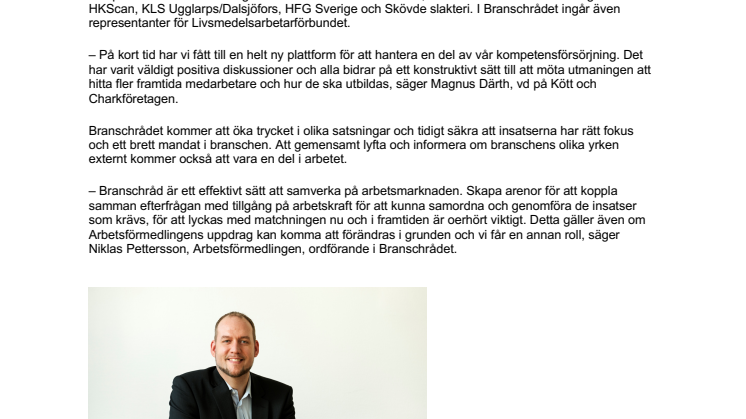 HKScan, KLS Ugglarps/Dalsjöfors, HFG Sverige och Skövde slakteri. I Branschrådet ingår även representanter för Livsmedelsarbetarförbundet.

– På kort tid har vi fått till en helt ny plattform för att hantera en del av vår kompetensförsörjning. Det har varit väldigt positiva diskussioner och alla bidrar på ett konstruktivt sätt till att möta utmaningen att hitta fler framtida medarbetare och hur de ska utbildas, säger Magnus Därth, vd på Kött och Charkföretagen.

Branschrådet kommer att öka trycket i olika satsningar och tidigt säkra att insatserna har rätt fokus och ett brett mandat i branschen. Att gemensamt lyfta och informera om branschens olika yrken externt kommer också att vara en del i arbetet.

– Branschråd är ett effektivt sätt att samverka på arbetsmarknaden. Skapa arenor för att koppla samman efterfrågan med tillgång på arbetskraft för att kunna samordna och genomföra de insatser som krävs, för att lyckas med matchningen nu och i framtiden är oerhört viktigt. Detta gäller även om Arbetsförmedlingens uppdrag kan komma att förändras i grunden och vi får en annan roll, säger Niklas Pettersson, Arbetsförmedlingen, ordförande i Branschrådet.